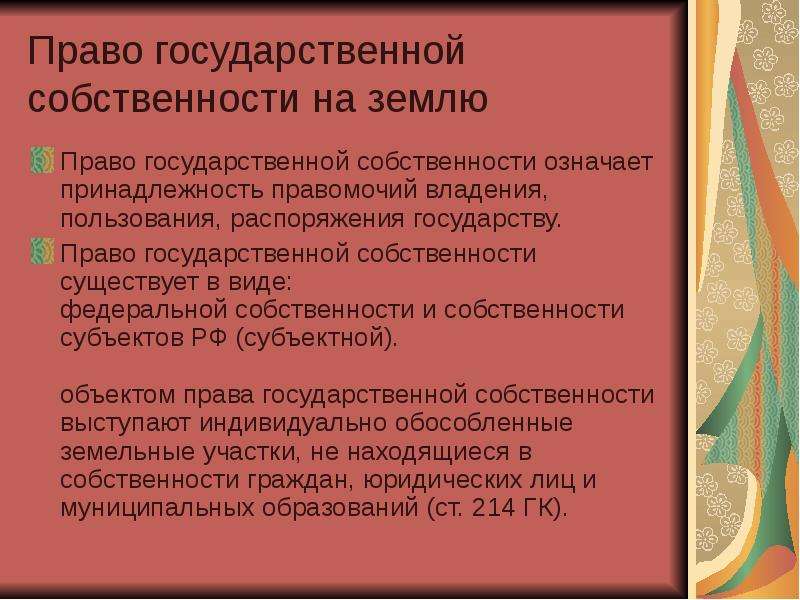 Право государственной собственности на землю

Право государственной собственности означает принадлежность правомочий владения, пользования, распоряжения государству.

Право государственной собственности существует в виде:
федеральной собственности и собственности субъектов РФ (субъектной).

объектом права государственной собственности выступают индивидуально обособленные земельные участки, не находящиеся в собственности граждан, юридических лиц и муниципальных образований (ст. 214 ГК).